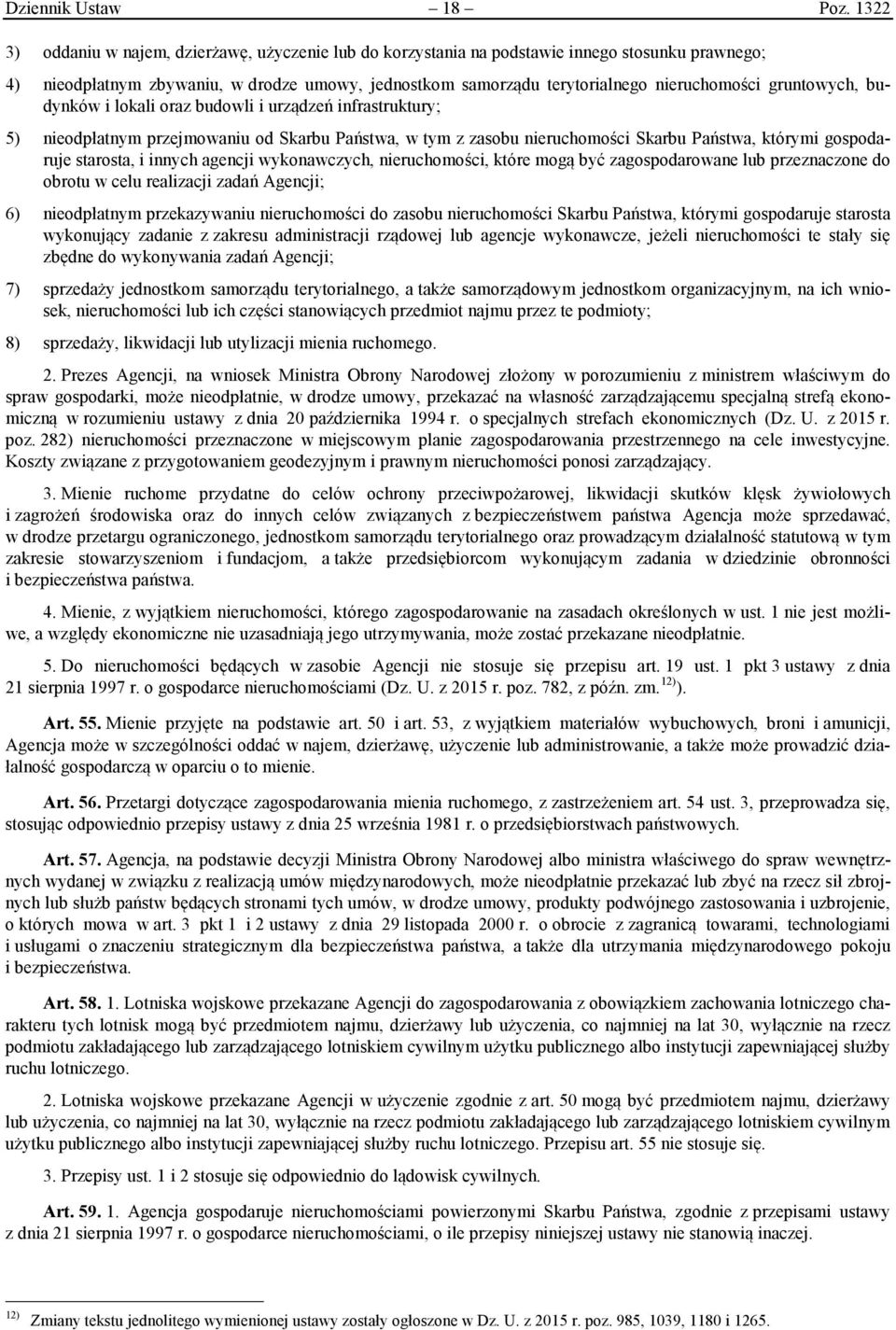 Dziennik Ustaw – 18 – Poz. 1322

3) oddaniu w najem, dzierżawę, użyczenie lub do korzystania na podstawie innego stosunku prawnego;

4) nieodpłatnym zbywaniu, w drodze umowy, jednostkom samorządu terytorialnego nieruchomości gruntowych, budynków i lokali oraz budowli i urządzeń infrastruktury;

5) nieodpłatnym przejmowaniu od Skarbu Państwa, w tym z zasobu nieruchomości Skarbu Państwa, którymi gospodaruje starosta, i innych agencji wykonawczych, nieruchomości, które mogą być zagospodarowane lub przeznaczone do obrotu w celu realizacji zadań Agencji;

6) nieodpłatnym przekazywaniu nieruchomości do zasobu nieruchomości Skarbu Państwa, którymi gospodaruje starosta wykonujący zadanie z zakresu administracji rządowej lub agencje wykonawcze, jeżeli nieruchomości te stały się zbędne do wykonywania zadań Agencji;

7) sprzedaży jednostkom samorządu terytorialnego, a także samorządowym jednostkom organizacyjnym, na ich wniosek, nieruchomości lub ich części stanowiących przedmiot najmu przez te podmioty;

8) sprzedaży, likwidacji lub utylizacji mienia ruchomego.

2. Prezes Agencji, na wniosek Ministra Obrony Narodowej złożony w porozumieniu z ministrem właściwym do spraw gospodarki, może nieodpłatnie, w drodze umowy, przekazać na własność zarządzającemu specjalną strefą ekonomiczną w rozumieniu ustawy z dnia 20 października 1994 r. o specjalnych strefach ekonomicznych (Dz. U. z 2015 r. poz. 282) nieruchomości przeznaczone w miejscowym planie zagospodarowania przestrzennego na cele inwestycyjne. Koszty związane z przygotowaniem geodezyjnym i prawnym nieruchomości ponosi zarządzający.

3. Mienie ruchome przydatne do celów ochrony przeciwpożarowej, likwidacji skutków klęsk żywiołowych i zagrożeń środowiska oraz do innych celów związanych z bezpieczeństwem państwa Agencja może sprzedawać, w drodze przetargu ograniczonego, jednostkom samorządu terytorialnego oraz prowadzącym działalność statutową w tym zakresie stowarzyszeniom i fundacjom, a także przedsiębiorcom wykonującym zadania w dziedzinie obronności i bezpieczeństwa państwa.

4. Mienie, z wyjątkiem nieruchomości, którego zagospodarowanie na zasadach określonych w ust. 1 nie jest możliwe, a względy ekonomiczne nie uzasadniają jego utrzymywania, może zostać przekazane nieodpłatnie.

5. Do nieruchomości będących w zasobie Agencji nie stosuje się przepisu art. 19 ust. 1 pkt 3 ustawy z dnia 21 sierpnia 1997 r. o gospodarce nieruchomościami (Dz. U. z 2015 r. poz. 782, z późn. zm.$^{12)}$).

Art. 55. Mienie przyjęte na podstawie art. 50 i art. 53, z wyjątkiem materiałów wybuchowych, broni i amunicji, Agencja może w szczególności oddać w najem, dzierżawę, użyczenie lub administrowanie, a także może prowadzić działalność gospodarczą w oparciu o to mienie.

Art. 56. Przetargi dotyczące zagospodarowania mienia ruchomego, z zastrzeżeniem art. 54 ust. 3, przeprowadza się, stosując odpowiednio przepisy ustawy z dnia 25 września 1981 r. o przedsiębiorstwach państwowych.

Art. 57. Agencja, na podstawie decyzji Ministra Obrony Narodowej albo ministra właściwego do spraw wewnętrznych wydanej w związku z realizacją umów międzynarodowych, może nieodpłatnie przekazać lub zbyć na rzecz sił zbrojnych lub służb państw będących stronami tych umów, w drodze umowy, produkty podwójnego zastosowania i uzbrojenie, o których mowa w art. 3 pkt 1 i 2 ustawy z dnia 29 listopada 2000 r. o obrocie z zagranicą towarami, technologiami i usługami o znaczeniu strategicznym dla bezpieczeństwa państwa, a także dla utrzymania międzynarodowego pokoju i bezpieczeństwa.

Art. 58. 1. Lotniska wojskowe przekazane Agencji do zagospodarowania z obowiązkiem zachowania lotniczego charakteru tych lotnisk mogą być przedmiotem najmu, dzierżawy lub użyczenia, co najmniej na lat 30, wyłącznie na rzecz podmiotu zakładającego lub zarządzającego lotniskiem cywilnym użytku publicznego albo instytucji zapewniającej służby ruchu lotniczego.

2. Lotniska wojskowe przekazane Agencji w użyczenie zgodnie z art. 50 mogą być przedmiotem najmu, dzierżawy lub użyczenia, co najmniej na lat 30, wyłącznie na rzecz podmiotu zakładającego lub zarządzającego lotniskiem cywilnym użytku publicznego albo instytucji zapewniającej służby ruchu lotniczego. Przepisu art. 55 nie stosuje się.

3. Przepisy ust. 1 i 2 stosuje się odpowiednio do lądowisk cywilnych.

Art. 59. 1. Agencja gospodaruje nieruchomościami powierzonymi Skarbu Państwa, zgodnie z przepisami ustawy z dnia 21 sierpnia 1997 r. o gospodarce nieruchomościami, o ile przepisy niniejszej ustawy nie stanowią inaczej.

$^{12)}$ Zmiany tekstu jednolitego wymienionej ustawy zostały ogłoszone w Dz. U. z 2015 r. poz. 985, 1039, 1180 i 1265.